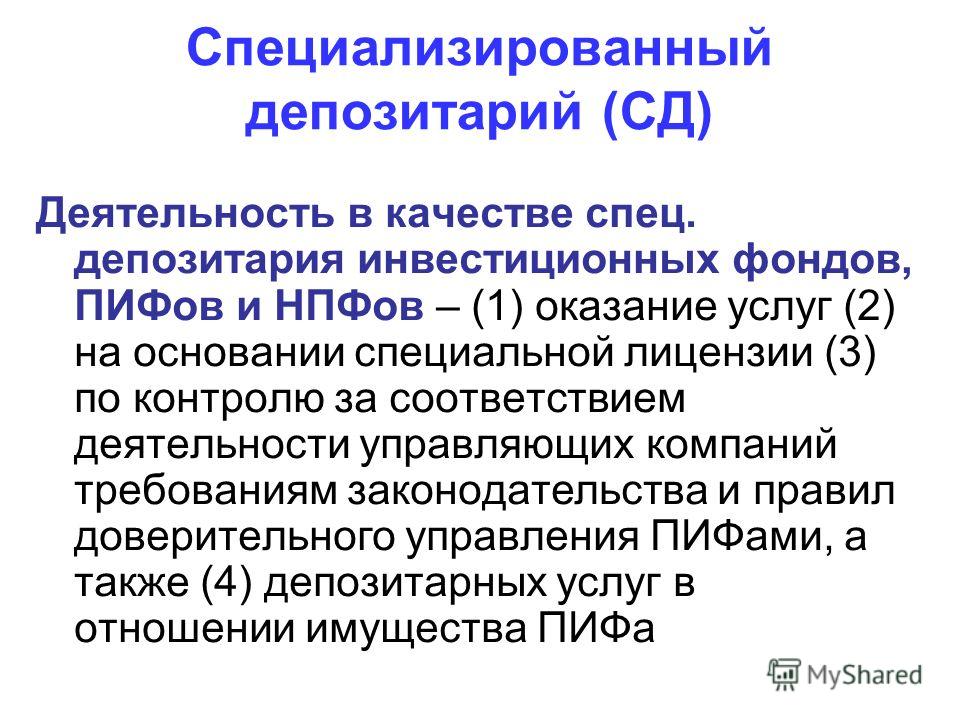 Специализированный депозитарий (СД)

Деятельность в качестве спец. депозитария инвестиционных фондов, ПИФов и НПФов – (1) оказание услуг (2) на основании специальной лицензии (3) по контролю за соответствием деятельности управляющих компаний требованиям законодательства и правил доверительного управления ПИФами, а также (4) депозитарных услуг в отношении имущества ПИФа

MyShared